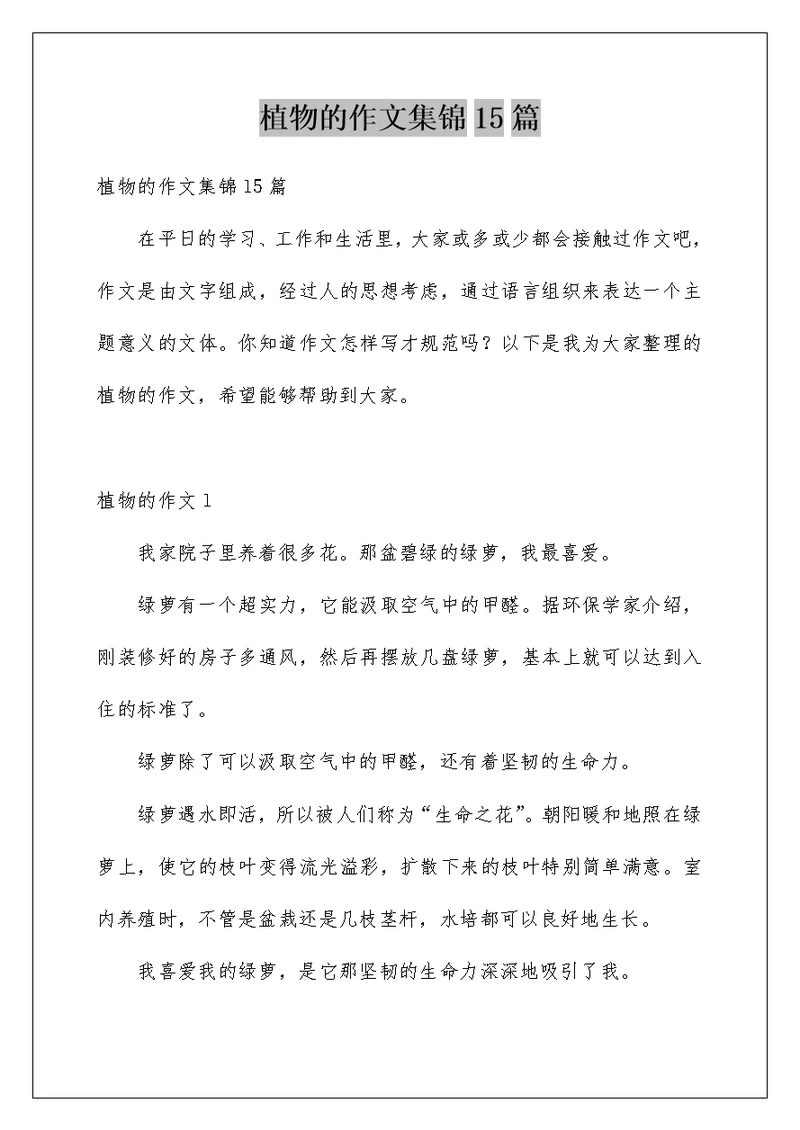 植物的作文集锦15篇

植物的作文集锦15篇

在平日的学习、工作和生活里，大家或多或少都会接触过作文吧，作文是由文字组成，经过人的思想考虑，通过语言组织来表达一个主题意义的文体。你知道作文怎样写才规范吗？以下是我为大家整理的植物的作文，希望能够帮助到大家。

植物的作文1

我家院子里养着很多花。那盆碧绿的绿萝，我最喜爱。

绿萝有一个超实力，它能汲取空气中的甲醛。据环保学家介绍，刚装修好的房子多通风，然后再摆放几盘绿萝，基本上就可以达到入住的标准了。

绿萝除了可以汲取空气中的甲醛，还有着坚韧的生命力。

绿萝遇水即活，所以被人们称为“生命之花”。朝阳暖和地照在绿萝上，使它的枝叶变得流光溢彩，扩散下来的枝叶特别简单满意。室内养殖时，不管是盆栽还是几枝茎杆，水培都可以良好地生长。

我喜爱我的绿萝，是它那坚韧的生命力深深地吸引了我。